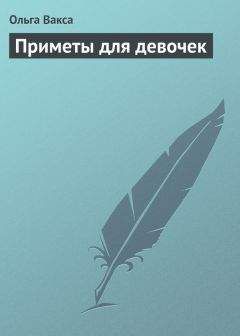 Ольга Вакса

Приметы для девочек